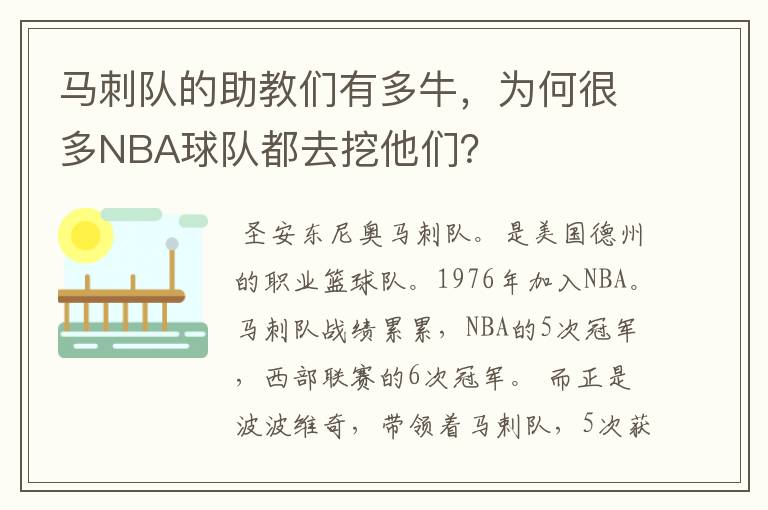 马刺队的助教们有多牛，为何很多NBA球队都去挖他们？

圣安东尼奥马刺队。是美国德州的职业篮球队。1976年加入NBA。马刺队战绩累累，NBA的5次冠军，西部联赛的6次冠军。 而正是波波维奇，带领着马刺队，5次获